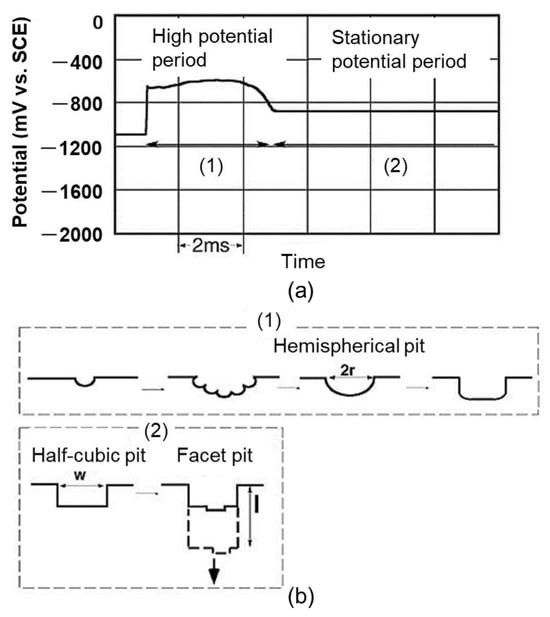 Potential (mV vs. SCE)
0
−400
−800
−1200
−1600
−2000
High potential period
Stationary potential period
(1)
(2)
2ms
Time
(a)

(1)
Hemispherical pit
2r

(2)
Half-cubic pit
Facet pit
w
l
(b)